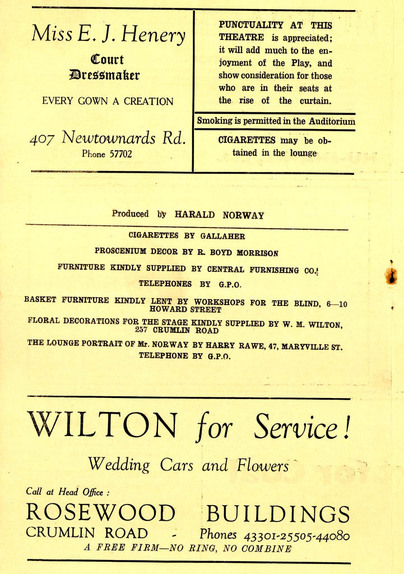 Miss E. J. Henery
Court Dressmaker

EVERY GOWN A CREATION

407 Newtownards Rd.
Phone 57702

PUNCTUALITY AT THIS THEATRE is appreciated; it will add much to the enjoyment of the Play, and show consideration for those who are in their seats at the rise of the curtain.

Smoking is permitted in the Auditorium

CIGARETTES may be obtained in the lounge

Produced by HARALD NORWAY

CIGARETTES BY GALLAHER

PROSCENIUM DECOR BY R. BOYD MORRISON

FURNITURE KINDLY SUPPLIED BY CENTRAL FURNISHING CO.

TELEPHONES BY G.P.O.

BASKET FURNITURE KINDLY LENT BY WORKSHOPS FOR THE BLIND, 6—10 HOWARD STREET

FLORAL DECORATIONS FOR THE STAGE KINDLY SUPPLIED BY W. M. WILTON, 257 CRUMLIN ROAD

THE LOUNGE PORTRAIT OF Mr. NORWAY BY HARRY RAWE, 47, MARYVILLE ST. TELEPHONE BY G.P.O.

WILTON for Service!

Wedding Cars and Flowers

Call at Head Office :
ROSEWOOD BUILDINGS
CRUMLIN ROAD - Phones 43301-25505-44080
A FREE FIRM—NO RING, NO COMBINE